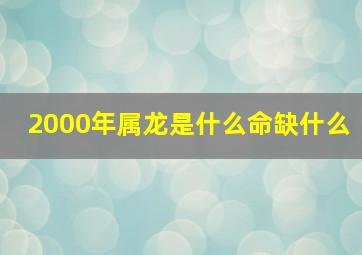 2000年属龙是什么命缺什么